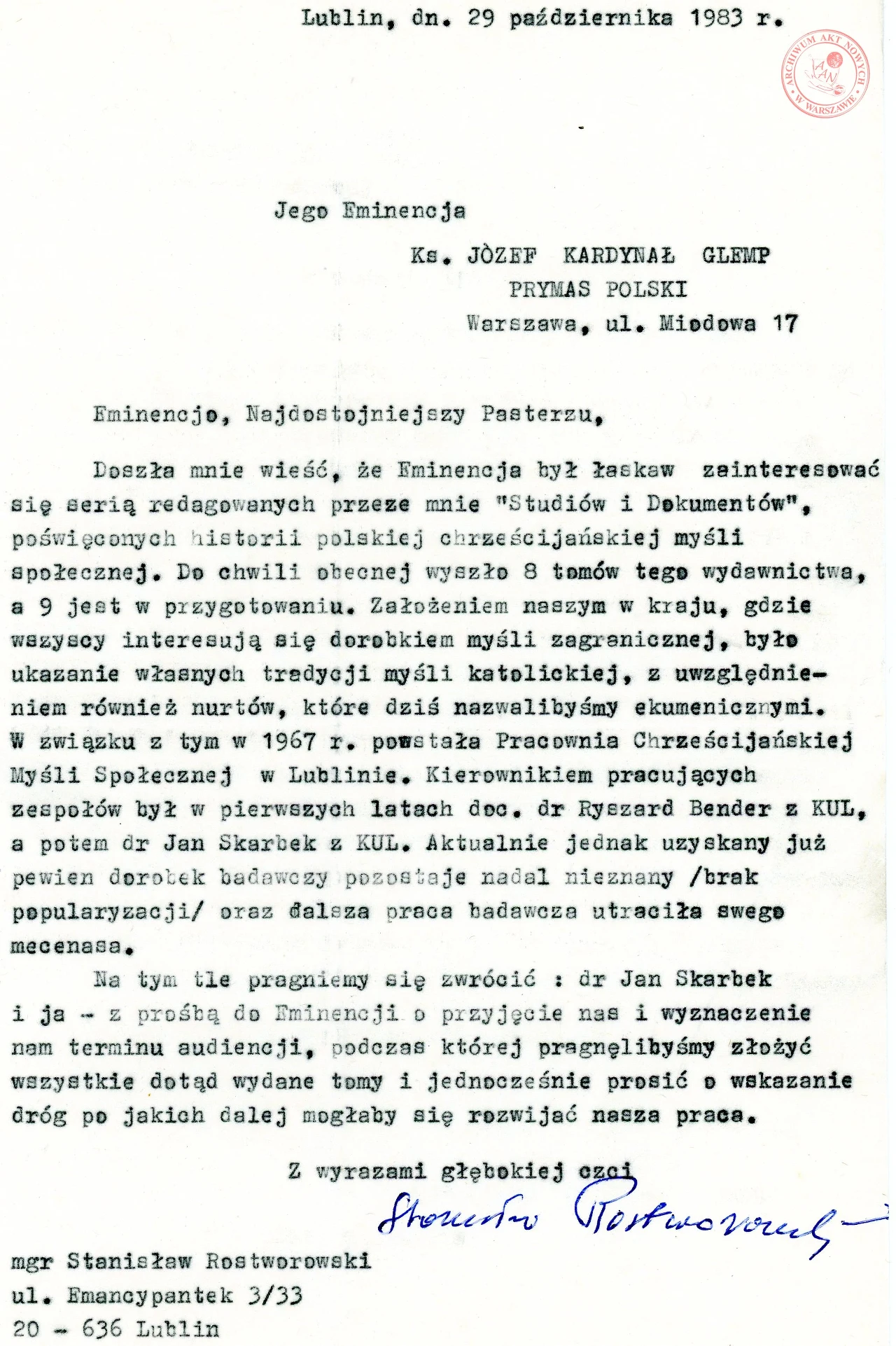 Lublin, dn. 29 października 1983 r.

Jego Eminencja

Ks. JÒZEF KARDYNAŁ GLEMP
PRYMAS POLSKI
Warszawa, ul. Miodowa 17

Eminencjo, Najdostojniejszy Pasterzu,

Doszła mnie wieść, że Eminencja był łaskaw zainteresować się serią redagowanych przeze mnie "Studiów i Dokumentów", poświęconych historii polskiej chrześcijańskiej myśli społecznej. Do chwili obecnej wyszło 8 tomów tego wydawnictwa, a 9 jest w przygotowaniu. Założeniem naszym w kraju, gdzie wszyscy interesują się dorobkiem myśli zagranicznej, było ukazanie własnych tradycji myśli katolickiej, z uwzględnieniem również nurtów, które dziś nazwalibyśmy ekumenicznymi. W związku z tym w 1967 r. powstała Pracownia Chrześcijańskiej Myśli Społecznej w Lublinie. Kierownikiem pracujących zespołów był w pierwszych latach doc. dr Ryszard Bender z KUL, a potem dr Jan Skarbek z KUL. Aktualnie jednak uzyskany już pewien dorobek badawczy pozostaje nadal nieznany /brak popularyzacji/ oraz dalsza praca badawcza utraciła swego mecenasa.

Na tym tle pragniemy się zwrócić : dr Jan Skarbek i ja - z prośbą do Eminencji o przyjęcie nas i wyznaczenie nam terminu audiencji, podczas której pragnęlibyśmy złożyć wszystkie dotąd wydane tomy i jednocześnie prosić o wskazanie dróg po jakich dalej mogłaby się rozwijać nasza praca.

Z wyrazami głębokiej czci

Stanisław Rostworowski

mgr Stanisław Rostworowski
ul. Emancypantek 3/33
20 - 636 Lublin

ARCHIWUM AKT NOWYCH W WARSZAWIE AAN